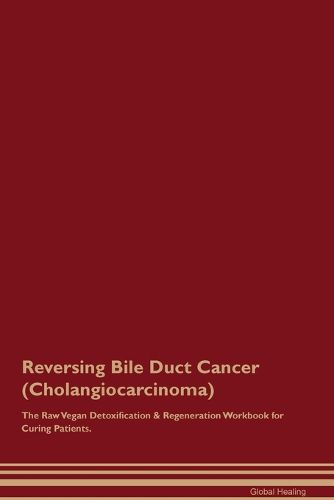 Reversing Bile Duct Cancer (Cholangiocarcinoma)

The Raw Vegan Detoxification & Regeneration Workbook for Curing Patients.

Global Healing